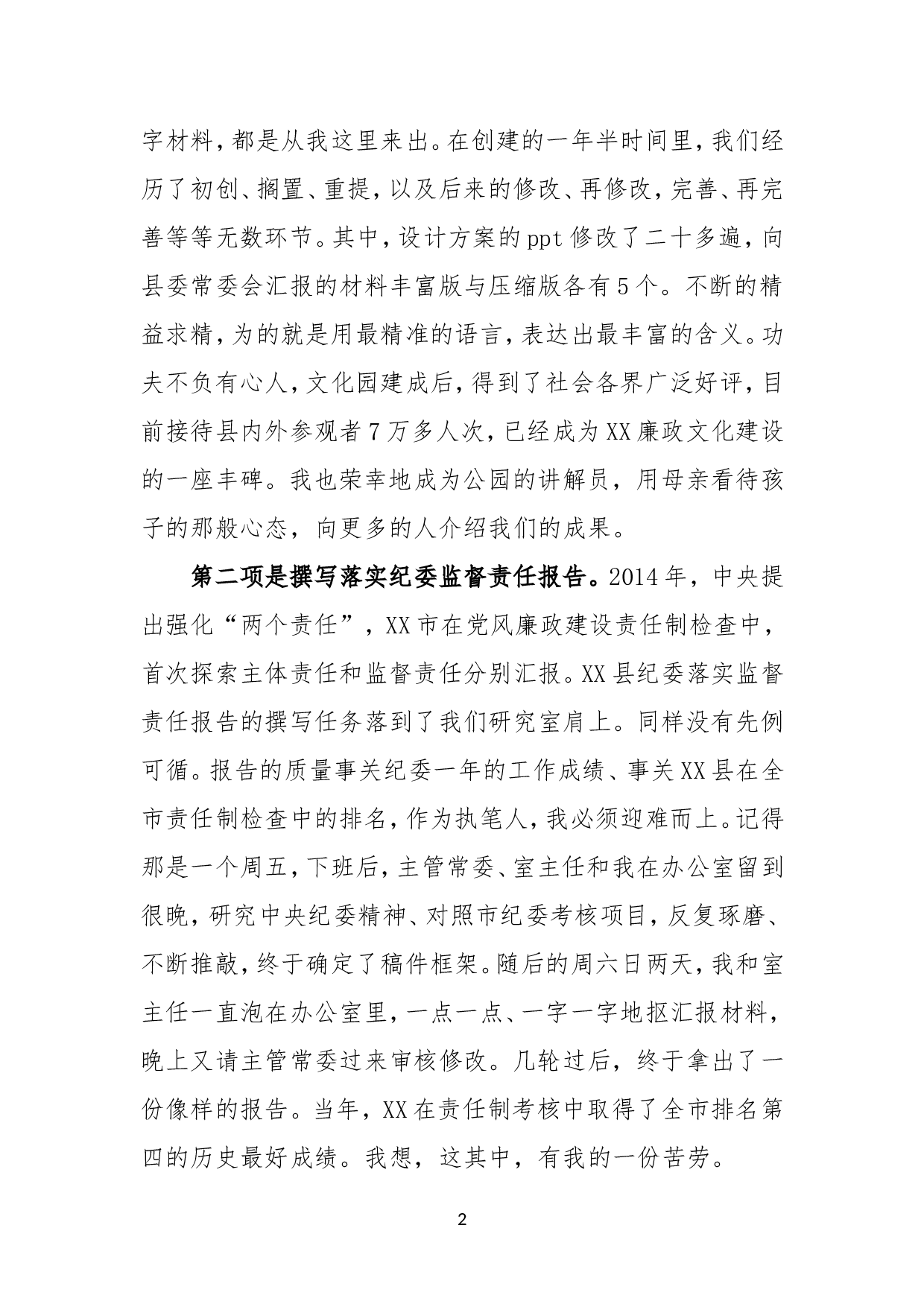 字材料，都是从我这里来出。在创建的一年半时间里，我们经历了初创、搁置、重提，以及后来的修改、再修改，完善、再完善等等无数环节。其中，设计方案的ppt修改了二十多遍，向县委常委会汇报的材料丰富版与压缩版各有5个。不断的精益求精，为的就是用最精准的语言，表达出最丰富的含义。功夫不负有心人，文化园建成后，得到了社会各界广泛好评，目前接待县内外参观者7万多人次，已经成为XX廉政文化建设的一座丰碑。我也荣幸地成为公园的讲解员，用母亲看待孩子的那般心态，向更多的人介绍我们的成果。

第二项是撰写落实纪委监督责任报告。2014年，中央提出强化“两个责任”，XX市在党风廉政建设责任制检查中，首次探索主体责任和监督责任分别汇报。XX县纪委落实监督责任报告的撰写任务落到了我们研究室肩上。同样没有先例可循。报告的质量事关纪委一年的工作成绩、事关XX县在全市责任制检查中的排名，作为执笔人，我必须迎难而上。记得那是一个周五，下班后，主管常委、室主任和我在办公室留到很晚，研究中央纪委精神、对照市纪委考核项目，反复琢磨、不断推敲，终于确定了稿件框架。随后的周六日两天，我和室主任一直泡在办公室里，一点一点、一字一字地抠汇报材料，晚上又请主管常委过来审核修改。几轮过后，终于拿出了一份像样的报告。当年，XX在责任制考核中取得了全市排名第四的历史最好成绩。我想，这其中，有我的一份苦劳。

2